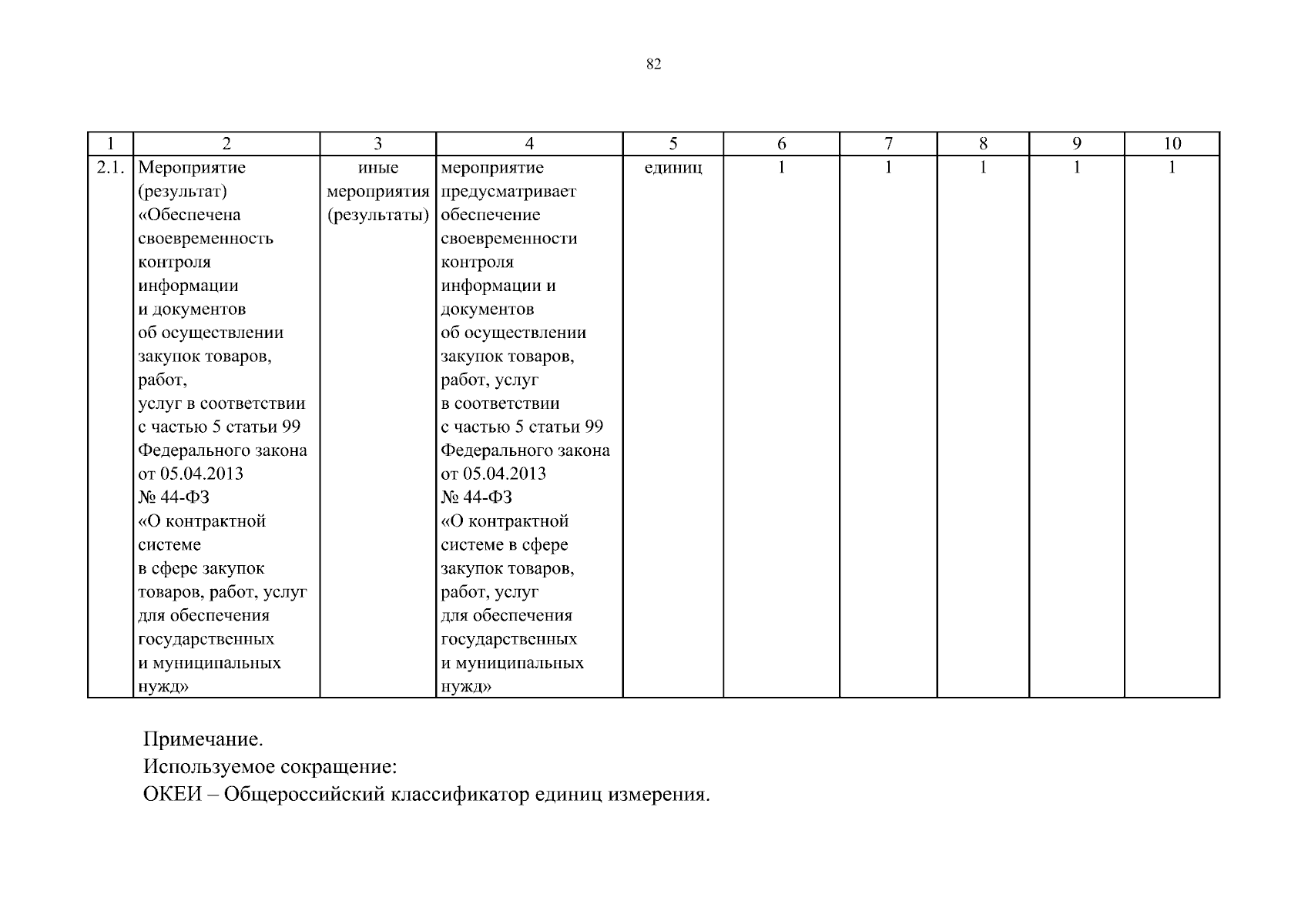 82

| 1 | 2 | 3 | 4 | 5 | 6 | 7 | 8 | 9 | 10 |
|---|---|---|---|---|---|---|---|---|---|
| 2.1. | Мероприятие (результат) «Обеспечена своевременность контроля информации и документов об осуществлении закупок товаров, работ, услуг в соответствии с частью 5 статьи 99 Федерального закона от 05.04.2013 № 44-ФЗ «О контрактной системе в сфере закупок товаров, работ, услуг для обеспечения государственных и муниципальных нужд» | иные мероприятия (результаты) | мероприятие предусматривает обеспечение своевременности контроля информации и документов об осуществлении закупок товаров, работ, услуг в соответствии с частью 5 статьи 99 Федерального закона от 05.04.2013 № 44-ФЗ «О контрактной системе в сфере закупок товаров, работ, услуг для обеспечения государственных и муниципальных нужд» | единиц | 1 | 1 | 1 | 1 | 1 |

Примечание.
Используемое сокращение:
ОКЕИ – Общероссийский классификатор единиц измерения.